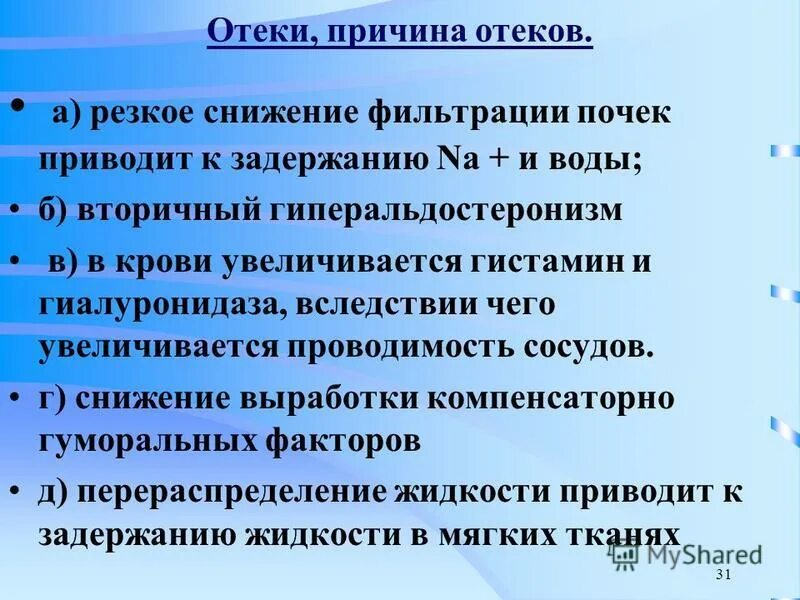 Отеки, причина отеков.

• а) резкое снижение фильтрации почек приводит к задержанию Na + и воды;

• б) вторичный гиперальдостеронизм

• в) в крови увеличивается гистамин и гиалуронидаза, вследствии чего увеличивается проводимость сосудов.

• г) снижение выработки компенсаторно гуморальных факторов

• д) перераспределение жидкости приводит к задержанию жидкости в мягких тканях

MyShared

31